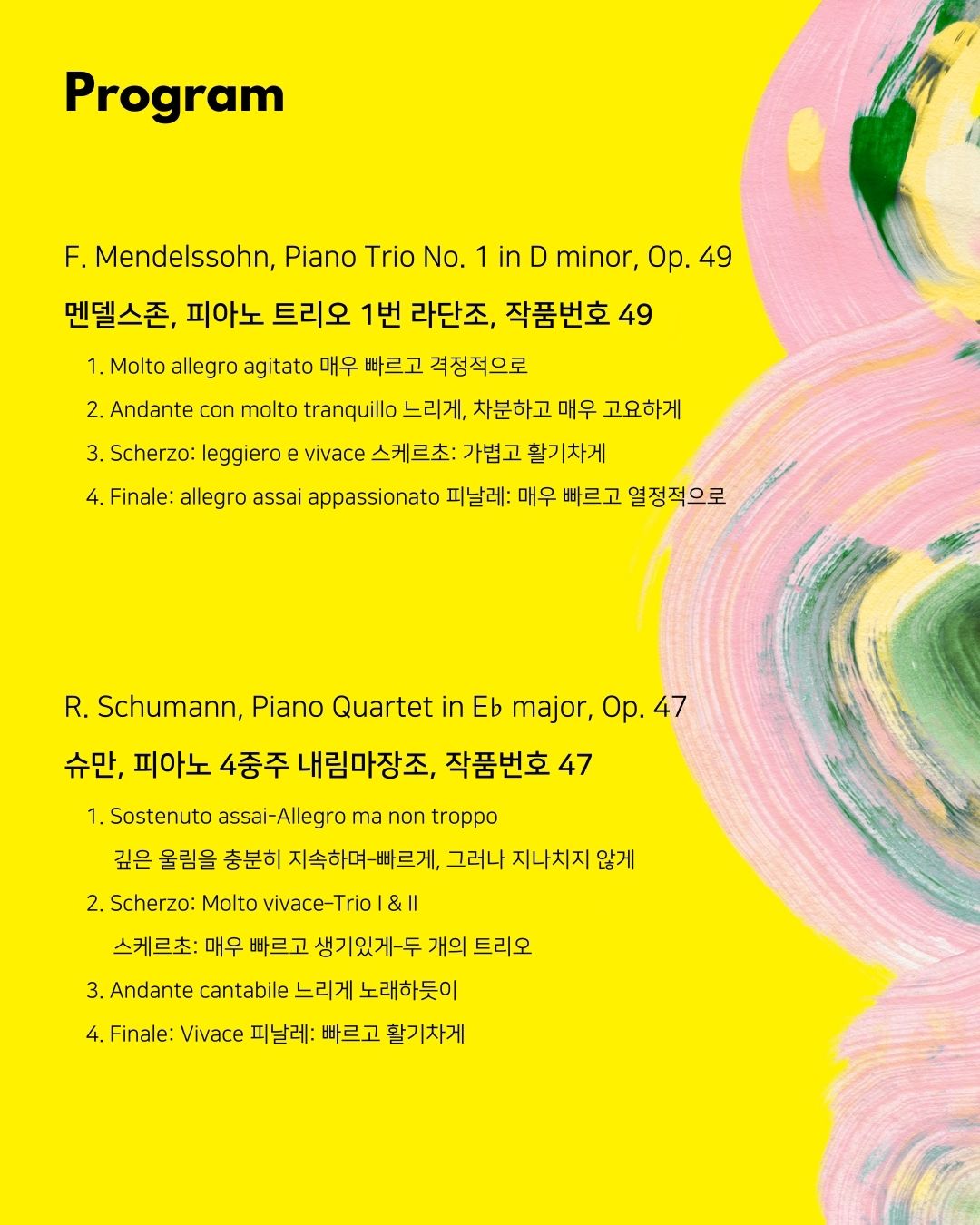 Program

F. Mendelssohn, Piano Trio No. 1 in D minor, Op. 49

멘델스존, 피아노 트리오 1번 라단조, 작품번호 49

1. Molto allegro agitato 매우 빠르고 격정적으로

2. Andante con molto tranquillo 느리게, 차분하고 매우 고요하게

3. Scherzo: leggiero e vivace 스케르초: 가볍고 활기차게

4. Finale: allegro assai appassionato 피날레: 매우 빠르고 열정적으로

R. Schumann, Piano Quartet in E♭ major, Op. 47

슈만, 피아노 4중주 내림마장조, 작품번호 47

1. Sostenuto assai-Allegro ma non troppo
깊은 울림을 충분히 지속하며-빠르게, 그러나 지나치지 않게

2. Scherzo: Molto vivace-Trio I & II
스케르초: 매우 빠르고 생기있게-두 개의 트리오

3. Andante cantabile 느리게 노래하듯이

4. Finale: Vivace 피날레: 빠르고 활기차게